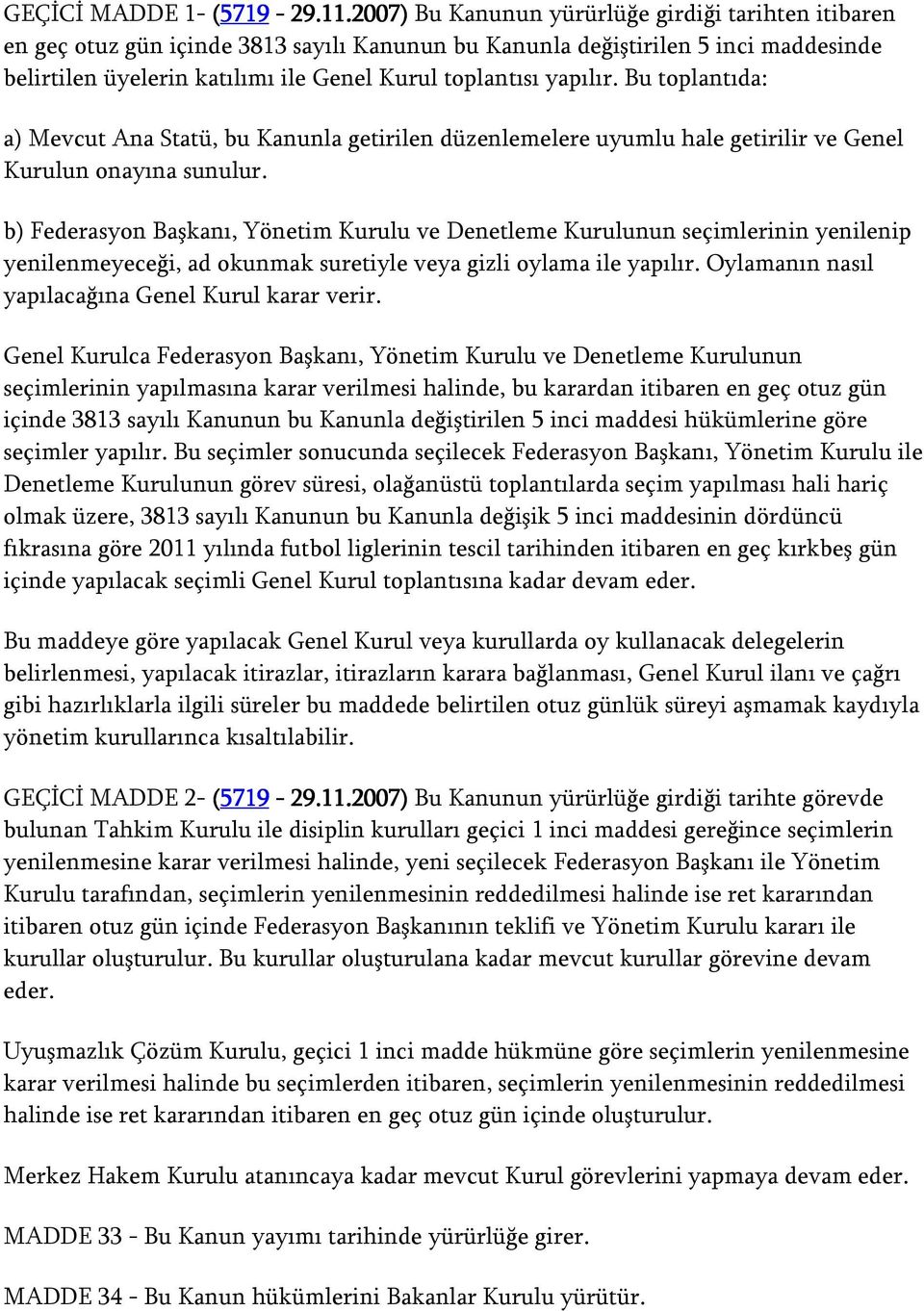 GEÇİCİ MADDE 1- (5719 - 29.11.2007) Bu Kanunun yürürlüğe girdiği tarihten itibaren en geç otuz gün içinde 3813 sayılı Kanunun bu Kanunla değiştirilen 5 inci maddesinde belirtilen üyelerin katılımı ile Genel Kurul toplantısı yapılır. Bu toplantıda:

a) Mevcut Ana Statü, bu Kanunla getirilen düzenlemelere uyumlu hale getirilir ve Genel Kurulun onayına sunulur.

b) Federasyon Başkanı, Yönetim Kurulu ve Denetleme Kurulunun seçimlerinin yenilenip yenilenmeyeceği, ad okunmak suretiyle veya gizli oylama ile yapılır. Oylamanın nasıl yapılacağına Genel Kurul karar verir.

Genel Kurulca Federasyon Başkanı, Yönetim Kurulu ve Denetleme Kurulunun seçimlerinin yapılmasına karar verilmesi halinde, bu karardan itibaren en geç otuz gün içinde 3813 sayılı Kanunun bu Kanunla değiştirilen 5 inci maddesi hükümlerine göre seçimler yapılır. Bu seçimler sonucunda seçilecek Federasyon Başkanı, Yönetim Kurulu ile Denetleme Kurulunun görev süresi, olağanüstü toplantılarda seçim yapılması hali hariç olmak üzere, 3813 sayılı Kanunun bu Kanunla değişik 5 inci maddesinin dördüncü fıkrasına göre 2011 yılında futbol liglerinin tescil tarihinden itibaren en geç kırkbeş gün içinde yapılacak seçimli Genel Kurul toplantısına kadar devam eder.

Bu maddeye göre yapılacak Genel Kurul veya kurullarda oy kullanacak delegelerin belirlenmesi, yapılacak itirazlar, itirazların karara bağlanması, Genel Kurul ilanı ve çağrı gibi hazırlıklarla ilgili süreler bu maddede belirtilen otuz günlük süreyi aşmamak kaydıyla yönetim kurullarınca kısaltılabilir.

GEÇİCİ MADDE 2- (5719 - 29.11.2007) Bu Kanunun yürürlüğe girdiği tarihte görevde bulunan Tahkim Kurulu ile disiplin kurulları geçici 1 inci maddesi gereğince seçimlerin yenilenmesine karar verilmesi halinde, yeni seçilecek Federasyon Başkanı ile Yönetim Kurulu tarafından, seçimlerin yenilenmesinin reddedilmesi halinde ise ret kararından itibaren otuz gün içinde Federasyon Başkanının teklifi ve Yönetim Kurulu kararı ile kurullar oluşturulur. Bu kurullar oluşturulana kadar mevcut kurullar görevine devam eder.

Uyuşmazlık Çözüm Kurulu, geçici 1 inci madde hükmüne göre seçimlerin yenilenmesine karar verilmesi halinde bu seçimlerden itibaren, seçimlerin yenilenmesinin reddedilmesi halinde ise ret kararından itibaren en geç otuz gün içinde oluşturulur.

Merkez Hakem Kurulu atanıncaya kadar mevcut Kurul görevlerini yapmaya devam eder.

MADDE 33 - Bu Kanun yayımı tarihinde yürürlüğe girer.

MADDE 34 - Bu Kanun hükümlerini Bakanlar Kurulu yürütür.